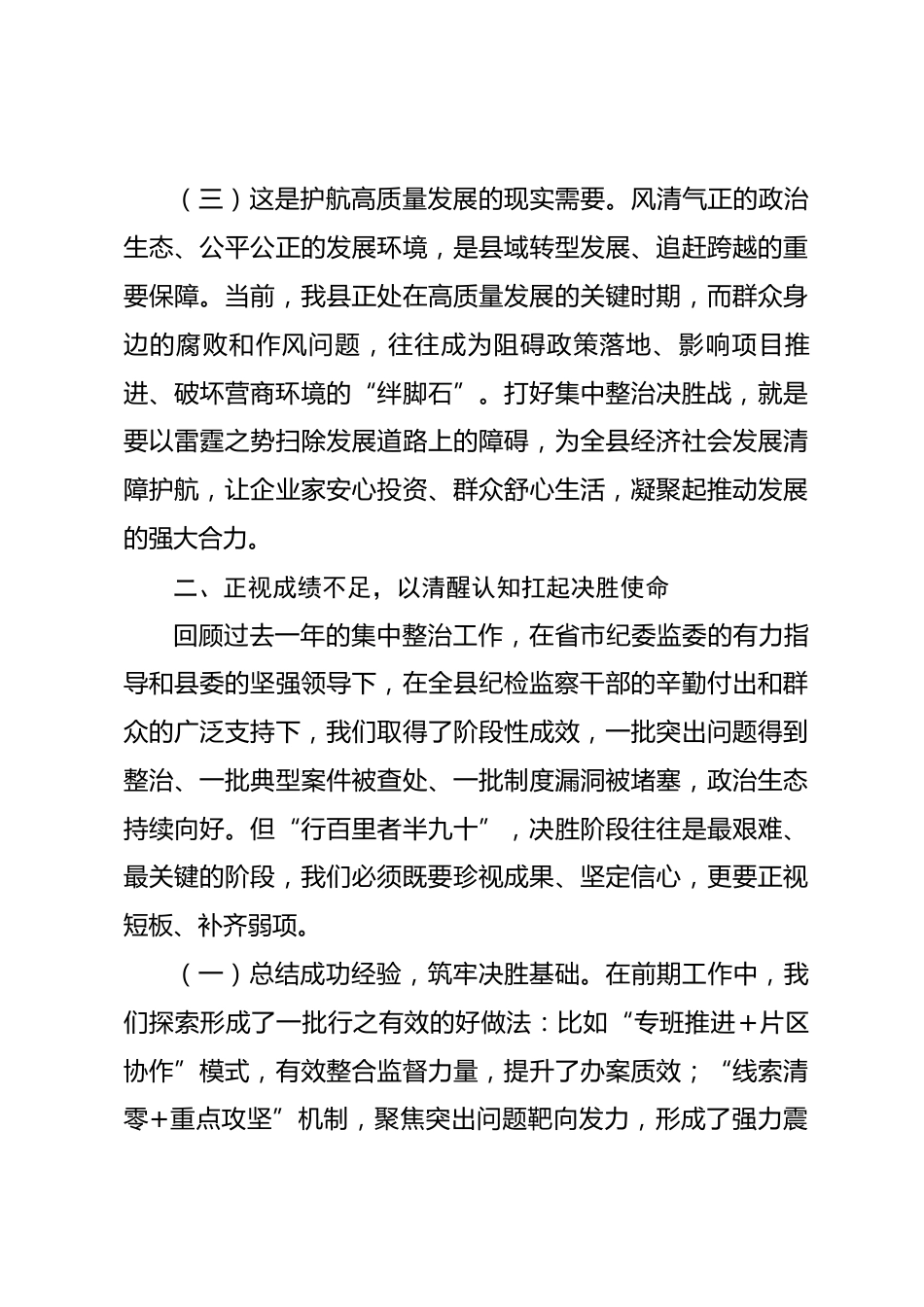 （三）这是护航高质量发展的现实需要。风清气正的政治生态、公平公正的发展环境，是县域转型发展、追赶跨越的重要保障。当前，我县正处在高质量发展的关键时期，而群众身边的腐败和作风问题，往往成为阻碍政策落地、影响项目推进、破坏营商环境的“绊脚石”。打好集中整治决胜战，就是要以雷霆之势扫除发展道路上的障碍，为全县经济社会发展清障护航，让企业家安心投资、群众舒心生活，凝聚起推动发展的强大合力。

二、正视成绩不足，以清醒认知扛起决胜使命

回顾过去一年的集中整治工作，在省市纪委监委的有力指导和县委的坚强领导下，在全县纪检监察干部的辛勤付出和群众的广泛支持下，我们取得了阶段性成效，一批突出问题得到整治、一批典型案件被查处、一批制度漏洞被堵塞，政治生态持续向好。但“行百里者半九十”，决胜阶段往往是最艰难、最关键的阶段，我们必须既要珍视成果、坚定信心，更要正视短板、补齐弱项。

（一）总结成功经验，筑牢决胜基础。在前期工作中，我们探索形成了一批行之有效的好做法：比如“专班推进＋片区协作”模式，有效整合监督力量，提升了办案质效；“线索清零＋重点攻坚”机制，聚焦突出问题靶向发力，形成了强力震